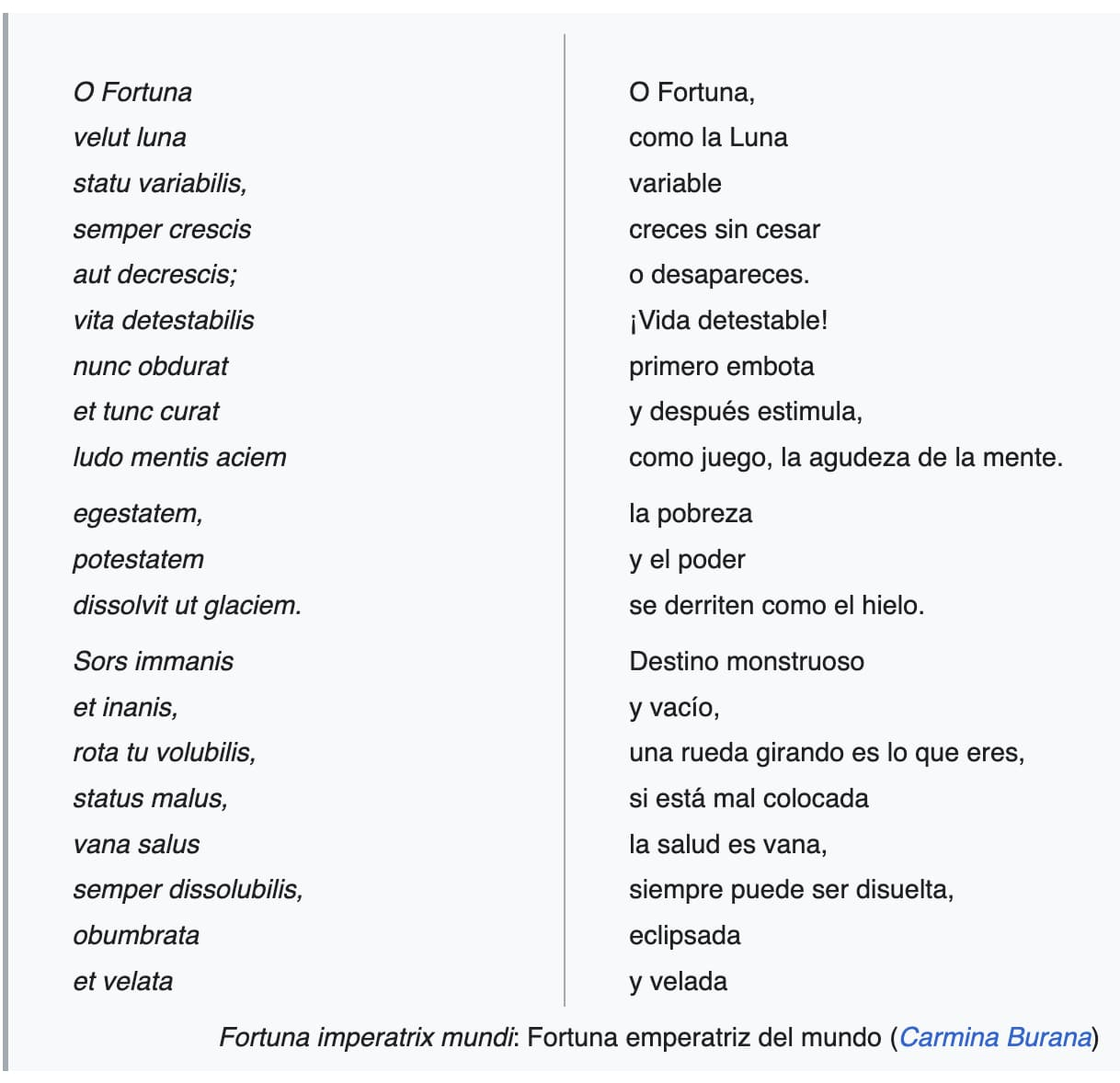 O Fortuna
velut luna
statu variabilis,
semper crescis
aut decrescis;
vita detestabilis
nunc obdurat
et tunc curat
ludo mentis aciem

egestatem,
potestatem
dissolvit ut glaciem.

Sors immanis
et inanis,
rota tu volubilis,
status malus,
vana salus
semper dissolubilis,
obumbrata
et velata

O Fortuna,
como la Luna
variable
creces sin cesar
o desapareces.
¡Vida detestable!
primero embota
y después estimula,
como juego, la agudeza de la mente.

la pobreza
y el poder
se derriten como el hielo.

Destino monstruoso
y vacío,
una rueda girando es lo que eres,
si está mal colocada
la salud es vana,
siempre puede ser disuelta,
eclipsada
y velada

Fortuna imperatrix mundi: Fortuna emperatriz del mundo (Carmina Burana)